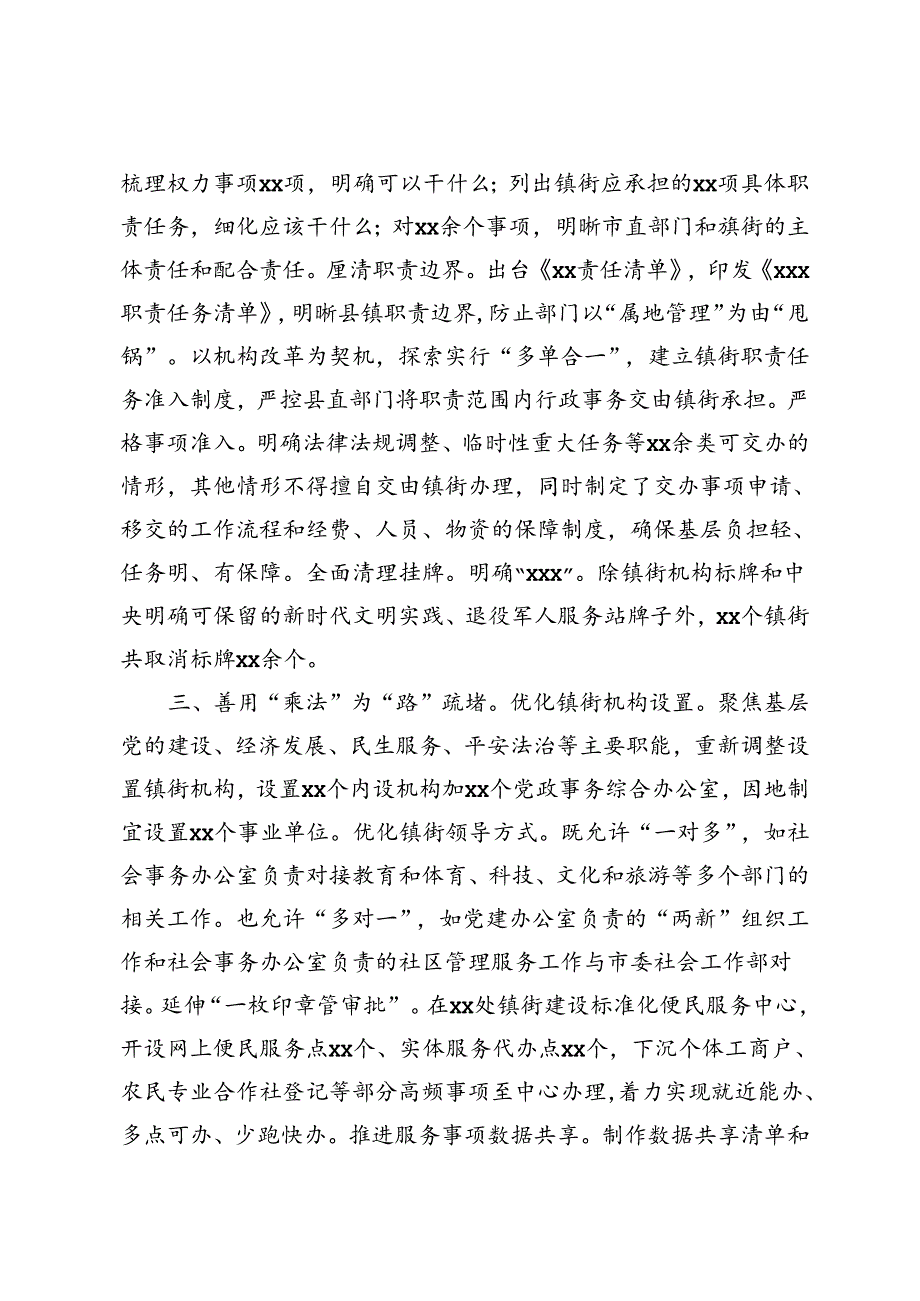 梳理权力事项xx项，明确可以干什么；列出镇街应承担的xx项具体职责任务，细化应该干什么；对xx余个事项，明晰市直部门和旗街的主体责任和配合责任。厘清职责边界。出台《xx责任清单》，印发《xxx职责任务清单》，明晰县镇职责边界，防止部门以“属地管理”为由“甩锅”。以机构改革为契机，探索实行“多单合一”，建立镇街职责任务准入制度，严控县直部门将职责范围内行政事务交由镇街承担。严格事项准入。明确法律法规调整、临时性重大任务等xx余类可交办的情形，其他情形不得擅自交由镇街办理，同时制定了交办事项申请、移交的工作流程和经费、人员、物资的保障制度，确保基层负担轻、任务明、有保障。全面清理挂牌。明确“xxx”。除镇街机构标牌和中央明确可保留的新时代文明实践、退役军人服务站牌子外，xx个镇街共取消标牌xx余个。

三、善用“乘法”为“路”疏堵。优化镇街机构设置。聚焦基层党的建设、经济发展、民生服务、平安法治等主要职能，重新调整设置镇街机构，设置xx个内设机构加xx个党政事务综合办公室，因地制宜设置xx个事业单位。优化镇街领导方式。既允许“一对多”，如社会事务办公室负责对接教育和体育、科技、文化和旅游等多个部门的相关工作。也允许“多对一”，如党建办公室负责的“两新”组织工作和社会事务办公室负责的社区管理服务工作与市委社会工作部对接。延伸“一枚印章管审批”。在xx处镇街建设标准化便民服务中心，开设网上便民服务点xx个、实体服务代办点xx个，下沉个体工商户、农民专业合作社登记等部分高频事项至中心办理，着力实现就近能办、多点可办、少跑快办。推进服务事项数据共享。制作数据共享清单和